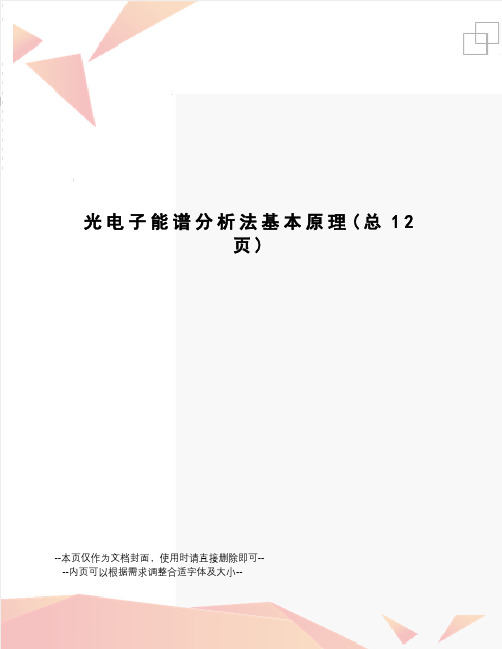 光电子能谱分析法基本原理(总 12 页)

--本页仅作为文档封面，使用时请直接删除即可--
--内页可以根据需求调整合适字体及大小--